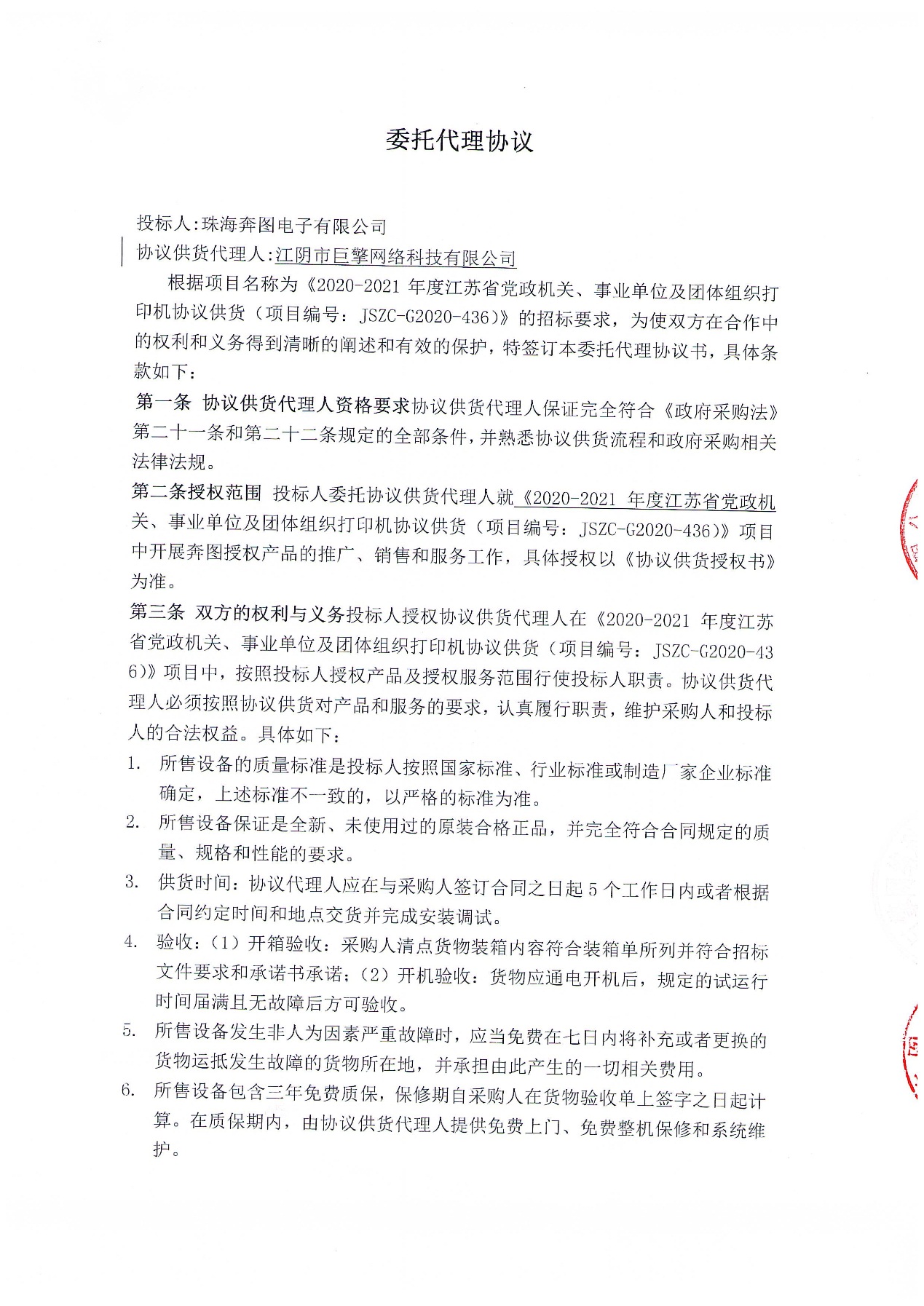 委托代理协议

投标人:珠海奔图电子有限公司

协议供货代理人:江阴市巨擎网络科技有限公司

根据项目名称为《2020-2021 年度江苏省党政机关、事业单位及团体组织打印机协议供货（项目编号：JSZC-G2020-436)》的招标要求，为使双方在合作中的权利和义务得到清晰的阐述和有效的保护，特签订本委托代理协议书，具体条款如下：

第一条 协议供货代理人资格要求协议供货代理人保证完全符合《政府采购法》第二十一条和第二十二条规定的全部条件，并熟悉协议供货流程和政府采购相关法律法规。

第二条授权范围 投标人委托协议供货代理人就《2020-2021 年度江苏省党政机关、事业单位及团体组织打印机协议供货（项目编号：JSZC-G2020-436)》项目中开展奔图授权产品的推广、销售和服务工作，具体授权以《协议供货授权书》为准。

第三条 双方的权利与义务投标人授权协议供货代理人在《2020-2021 年度江苏省党政机关、事业单位及团体组织打印机协议供货（项目编号：JSZC-G2020-436)》项目中，按照投标人授权产品及授权服务范围行使投标人职责。协议供货代理人必须按照协议供货对产品和服务的要求，认真履行职责，维护采购人和投标人的合法权益。具体如下：

1. 所售设备的质量标准是投标人按照国家标准、行业标准或制造厂家企业标准确定，上述标准不一致的，以严格的标准为准。
2. 所售设备保证是全新、未使用过的原装合格正品，并完全符合合同规定的质量、规格和性能的要求。
3. 供货时间：协议代理人应在与采购人签订合同之日起 5 个工作日内或者根据合同约定时间和地点交货并完成安装调试。
4. 验收：（1）开箱验收：采购人清点货物装箱内容符合装箱单所列并符合招标文件要求和承诺书承诺；（2）开机验收：货物应通电开机后，规定的试运行时间届满且无故障后方可验收。
5. 所售设备发生非人为因素严重故障时，应当免费在七日内将补充或者更换的货物运抵发生故障的货物所在地，并承担由此产生的一切相关费用。
6. 所售设备包含三年免费质保，保修期自采购人在货物验收单上签字之日起计算。在质保期内，由协议供货代理人提供免费上门、免费整机保修和系统维护。